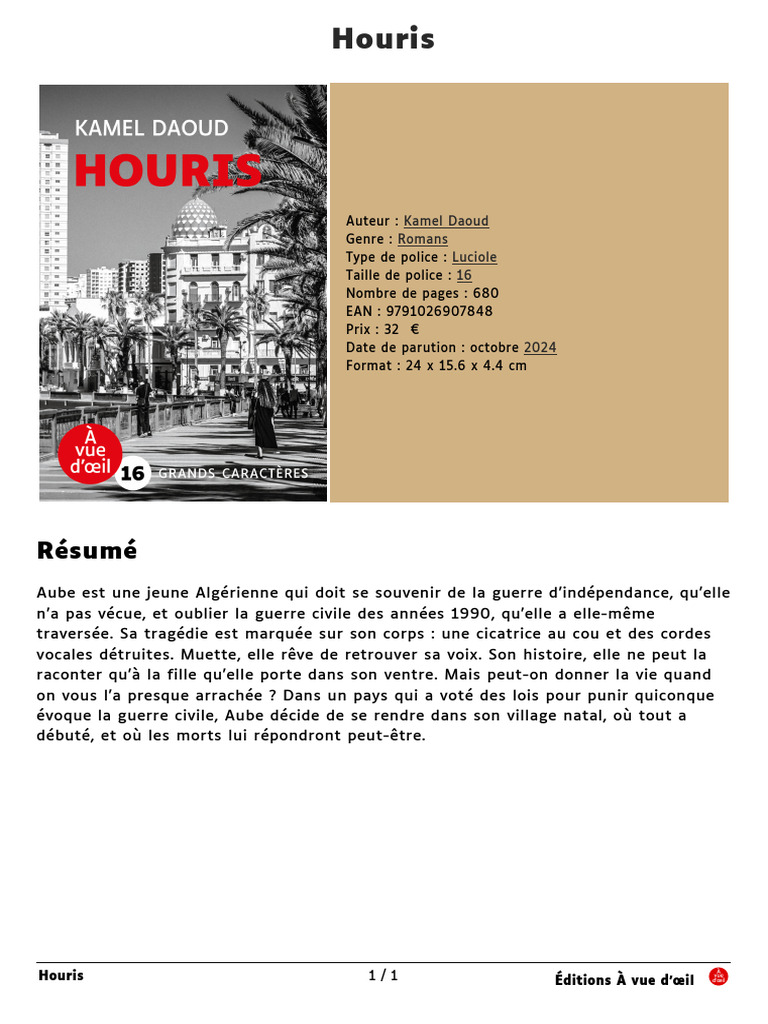 Houris

KAMEL DAOUD
HOURIS
À vue d'œil
16 GRANDS CARACTÈRES

Auteur : Kamel Daoud
Genre : Romans
Type de police : Luciole
Taille de police : 16
Nombre de pages : 680
EAN : 9791026907848
Prix : 32 €
Date de parution : octobre 2024
Format : 24 x 15.6 x 4.4 cm

Résumé

Aube est une jeune Algérienne qui doit se souvenir de la guerre d'indépendance, qu'elle n'a pas vécue, et oublier la guerre civile des années 1990, qu'elle a elle-même traversée. Sa tragédie est marquée sur son corps : une cicatrice au cou et des cordes vocales détruites. Muette, elle rêve de retrouver sa voix. Son histoire, elle ne peut la raconter qu'à la fille qu'elle porte dans son ventre. Mais peut-on donner la vie quand on vous l'a presque arrachée ? Dans un pays qui a voté des lois pour punir quiconque évoque la guerre civile, Aube décide de se rendre dans son village natal, où tout a débuté, et où les morts lui répondront peut-être.

Houris
1 / 1
Éditions À vue d'œil